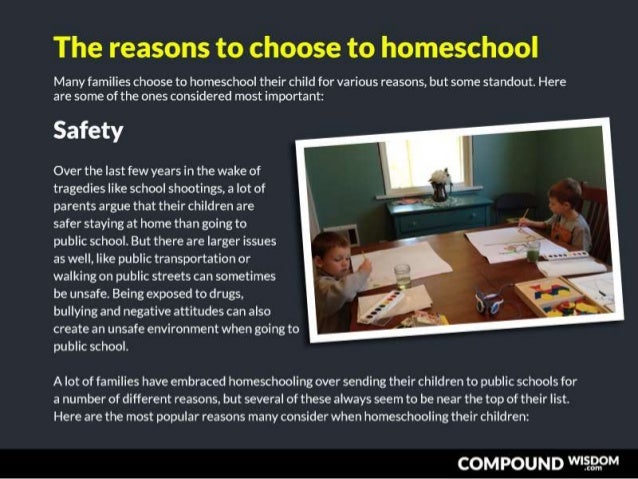 The reasons to choose to homeschool

Many families choose to homeschool their child for various reasons, but some standout. Here are some of the ones considered most important:

Safety

Over the last few years in the wake of tragedies like school shootings, a lot of parents argue that their children are safer staying at home than going to public school. But there are larger issues as well, like public transportation or walking on public streets can sometimes be unsafe. Being exposed to drugs, bullying and negative attitudes can also create an unsafe environment when going to public school.

A lot of families have embraced homeschooling over sending their children to public schools for a number of different reasons, but several of these always seem to be near the top of their list. Here are the most popular reasons many consider when homeschooling their children:

COMPOUND WISDOM .com